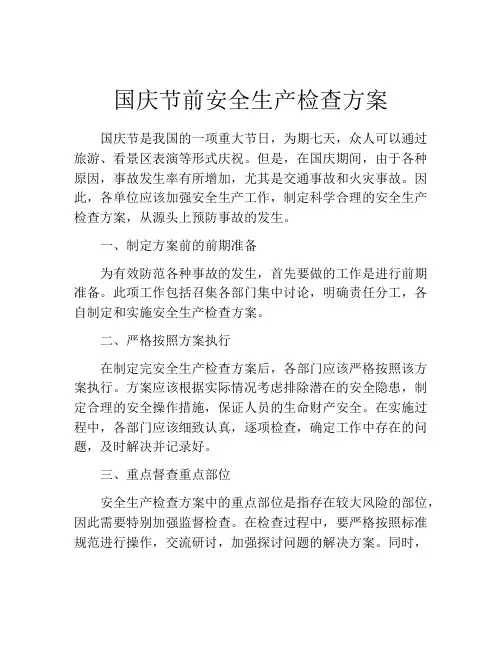 国庆节前安全生产检查方案

国庆节是我国的一项重大节日，为期七天，众人可以通过旅游、看景区表演等形式庆祝。但是，在国庆期间，由于各种原因，事故发生率有所增加，尤其是交通事故和火灾事故。因此，各单位应该加强安全生产工作，制定科学合理的安全生产检查方案，从源头上预防事故的发生。

一、制定方案前的前期准备

为有效防范各种事故的发生，首先要做的工作是进行前期准备。此项工作包括召集各部门集中讨论，明确责任分工，各自制定和实施安全生产检查方案。

二、严格按照方案执行

在制定完安全生产检查方案后，各部门应该严格按照该方案执行。方案应该根据实际情况考虑排除潜在的安全隐患，制定合理的安全操作措施，保证人员的生命财产安全。在实施过程中，各部门应该细致认真，逐项检查，确定工作中存在的问题，及时解决并记录好。

三、重点督查重点部位

安全生产检查方案中的重点部位是指存在较大风险的部位，因此需要特别加强监督检查。在检查过程中，要严格按照标准规范进行操作，交流研讨，加强探讨问题的解决方案。同时，